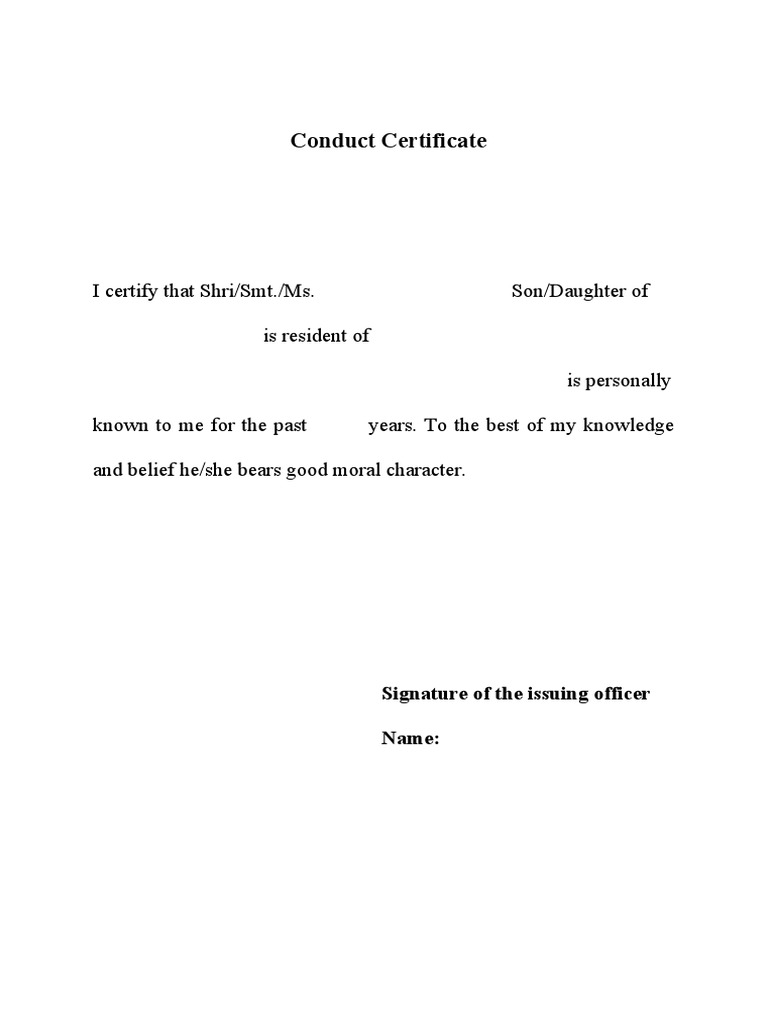 Conduct Certificate

I certify that Shri/Smt./Ms. Son/Daughter of is resident of is personally known to me for the past years. To the best of my knowledge and belief he/she bears good moral character.

Signature of the issuing officer

Name: